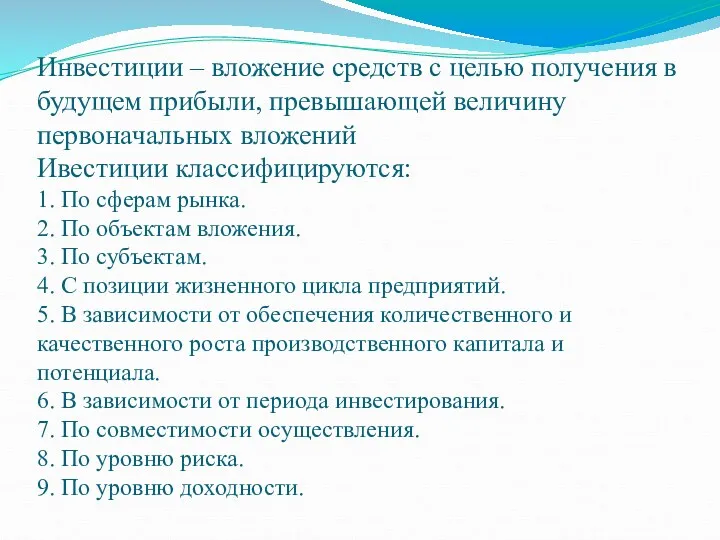 Инвестиции – вложение средств с целью получения в будущем прибыли, превышающей величину первоначальных вложений
Ивестиции классифицируются:
1. По сферам рынка.
2. По объектам вложения.
3. По субъектам.
4. С позиции жизненного цикла предприятий.
5. В зависимости от обеспечения количественного и качественного роста производственного капитала и потенциала.
6. В зависимости от периода инвестирования.
7. По совместимости осуществления.
8. По уровню риска.
9. По уровню доходности.